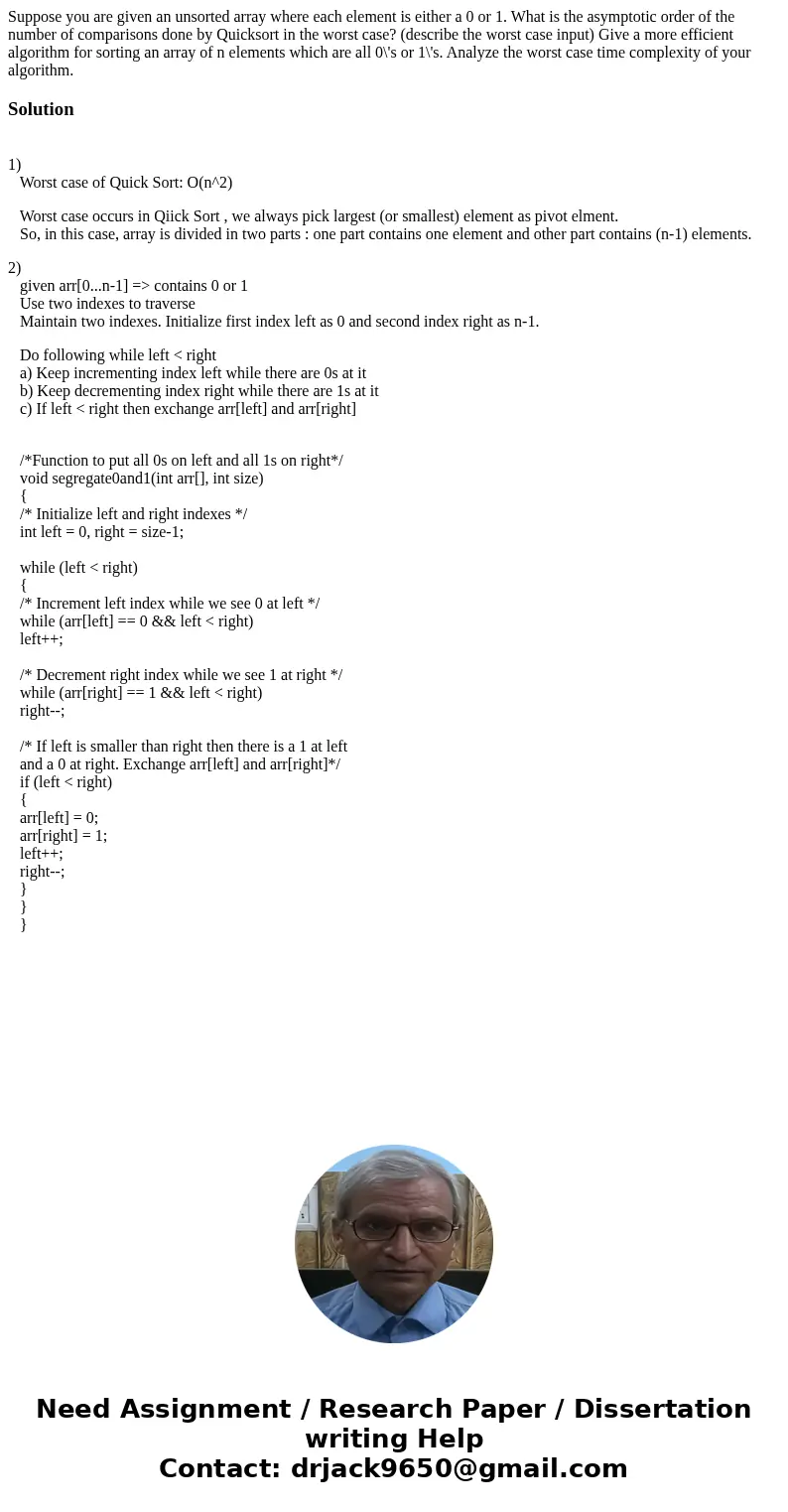 Suppose you are given an unsorted array where each element is either a 0 or 1. What is the asymptotic order of the number of comparisons done by Quicksort in the worst case? (describe the worst case input) Give a more efficient algorithm for sorting an array of n elements which are all 0\'s or 1\'s. Analyze the worst case time complexity of your algorithm.

Solution

1)
Worst case of Quick Sort: O(n^2)

Worst case occurs in Qiick Sort , we always pick largest (or smallest) element as pivot elment.
So, in this case, array is divided in two parts : one part contains one element and other part contains (n-1) elements.

2)
given arr[0...n-1] => contains 0 or 1
Use two indexes to traverse
Maintain two indexes. Initialize first index left as 0 and second index right as n-1.

Do following while left < right
a) Keep incrementing index left while there are 0s at it
b) Keep decrementing index right while there are 1s at it
c) If left < right then exchange arr[left] and arr[right]

/*Function to put all 0s on left and all 1s on right*/
void segregate0and1(int arr[], int size)
{
/* Initialize left and right indexes */
int left = 0, right = size-1;

while (left < right)
{
/* Increment left index while we see 0 at left */
while (arr[left] == 0 && left < right)
left++;

/* Decrement right index while we see 1 at right */
while (arr[right] == 1 && left < right)
right--;

/* If left is smaller than right then there is a 1 at left
and a 0 at right. Exchange arr[left] and arr[right]*/
if (left < right)
{
arr[left] = 0;
arr[right] = 1;
left++;
right--;
}
}
}

Need Assignment / Research Paper / Dissertation writing Help
Contact: drjack9650@gmail.com